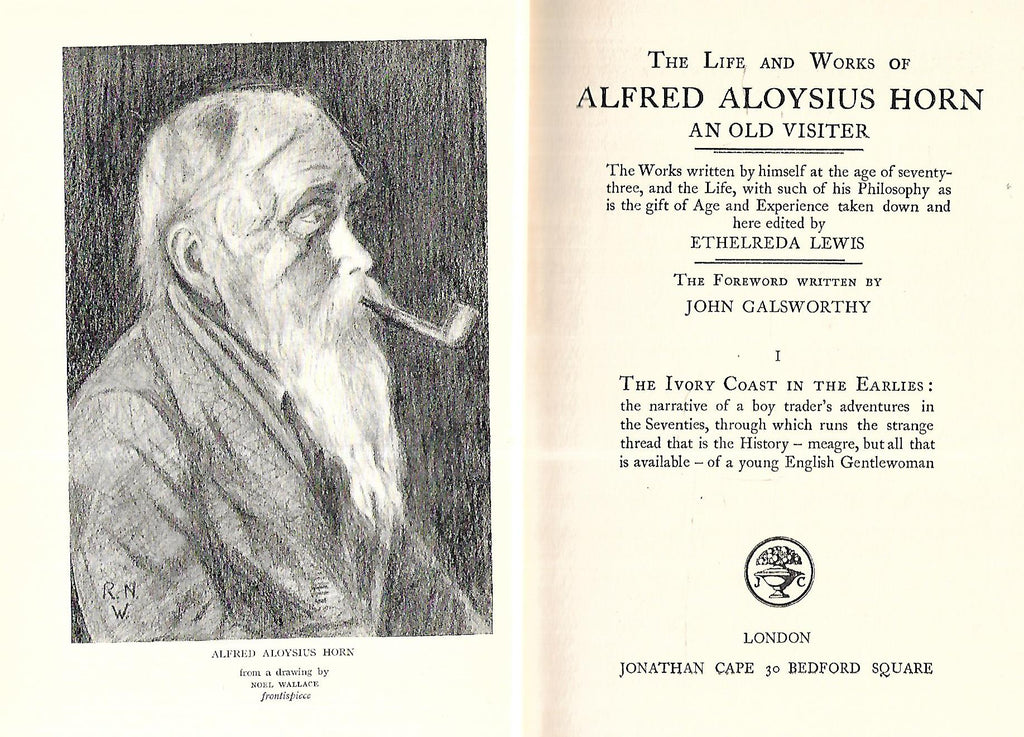 R. N. W.

ALFRED ALOYSIUS HORN

from a drawing by
NOEL WALLACE
frontispiece

THE LIFE AND WORKS OF
ALFRED ALOYSIUS HORN
AN OLD VISITER

The Works written by himself at the age of seventy-three, and the Life, with such of his Philosophy as is the gift of Age and Experience taken down and here edited by
ETHELREDA LEWIS

THE FOREWORD WRITTEN BY
JOHN GALSWORTHY

I

THE IVORY COAST IN THE EARLIES: the narrative of a boy trader's adventures in the Seventies, through which runs the strange thread that is the History – meagre, but all that is available – of a young English Gentlewoman

J C

LONDON
JONATHAN CAPE 30 BEDFORD SQUARE